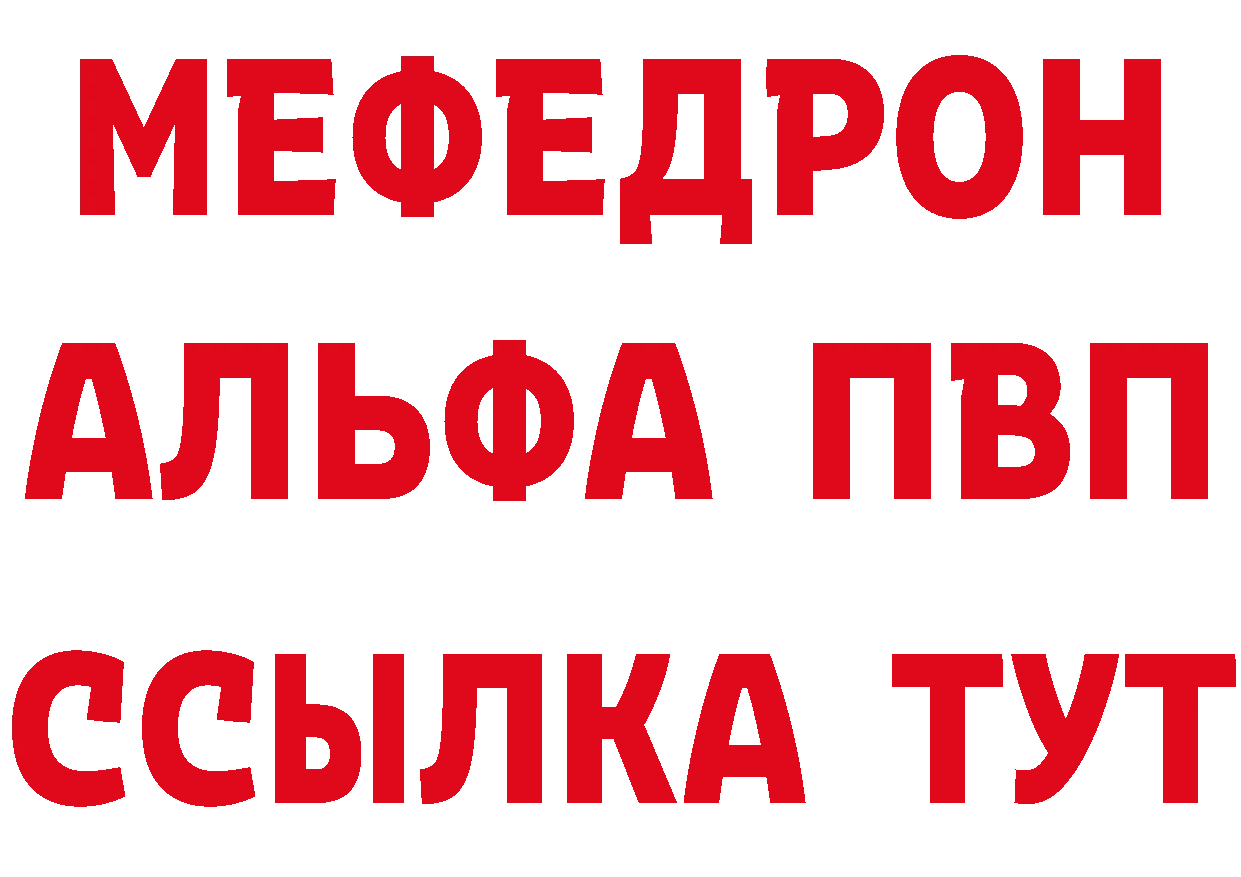 МЕФЕДРОН
АЛЬФА ПВП
ССЫЛКА ТУТ